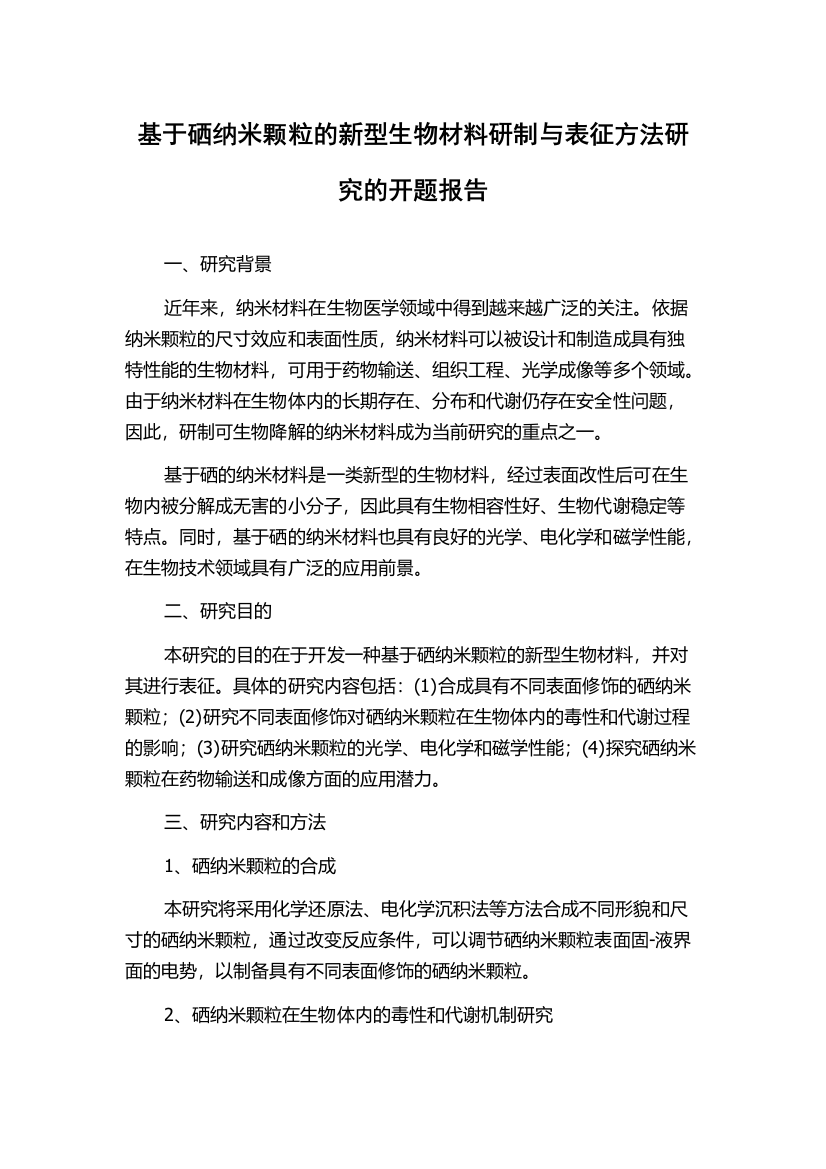 基于硒纳米颗粒的新型生物材料研制与表征方法研究的开题报告

一、研究背景

近年来，纳米材料在生物医学领域中得到越来越广泛的关注。依据纳米颗粒的尺寸效应和表面性质，纳米材料可以被设计和制造成具有独特性能的生物材料，可用于药物输送、组织工程、光学成像等多个领域。由于纳米材料在生物体内的长期存在、分布和代谢仍存在安全性问题，因此，研制可生物降解的纳米材料成为当前研究的重点之一。

基于硒的纳米材料是一类新型的生物材料，经过表面改性后可在生物内被分解成无害的小分子，因此具有生物相容性好、生物代谢稳定等特点。同时，基于硒的纳米材料也具有良好的光学、电化学和磁学性能，在生物技术领域具有广泛的应用前景。

二、研究目的

本研究的目的在于开发一种基于硒纳米颗粒的新型生物材料，并对其进行表征。具体的研究内容包括：(1)合成具有不同表面修饰的硒纳米颗粒；(2)研究不同表面修饰对硒纳米颗粒在生物体内的毒性和代谢过程的影响；(3)研究硒纳米颗粒的光学、电化学和磁学性能；(4)探究硒纳米颗粒在药物输送和成像方面的应用潜力。

三、研究内容和方法

1、硒纳米颗粒的合成

本研究将采用化学还原法、电化学沉积法等方法合成不同形貌和尺寸的硒纳米颗粒，通过改变反应条件，可以调节硒纳米颗粒表面固-液界面的电势，以制备具有不同表面修饰的硒纳米颗粒。

2、硒纳米颗粒在生物体内的毒性和代谢机制研究